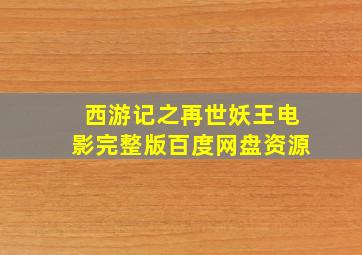 西游记之再世妖王电影完整版百度网盘资源